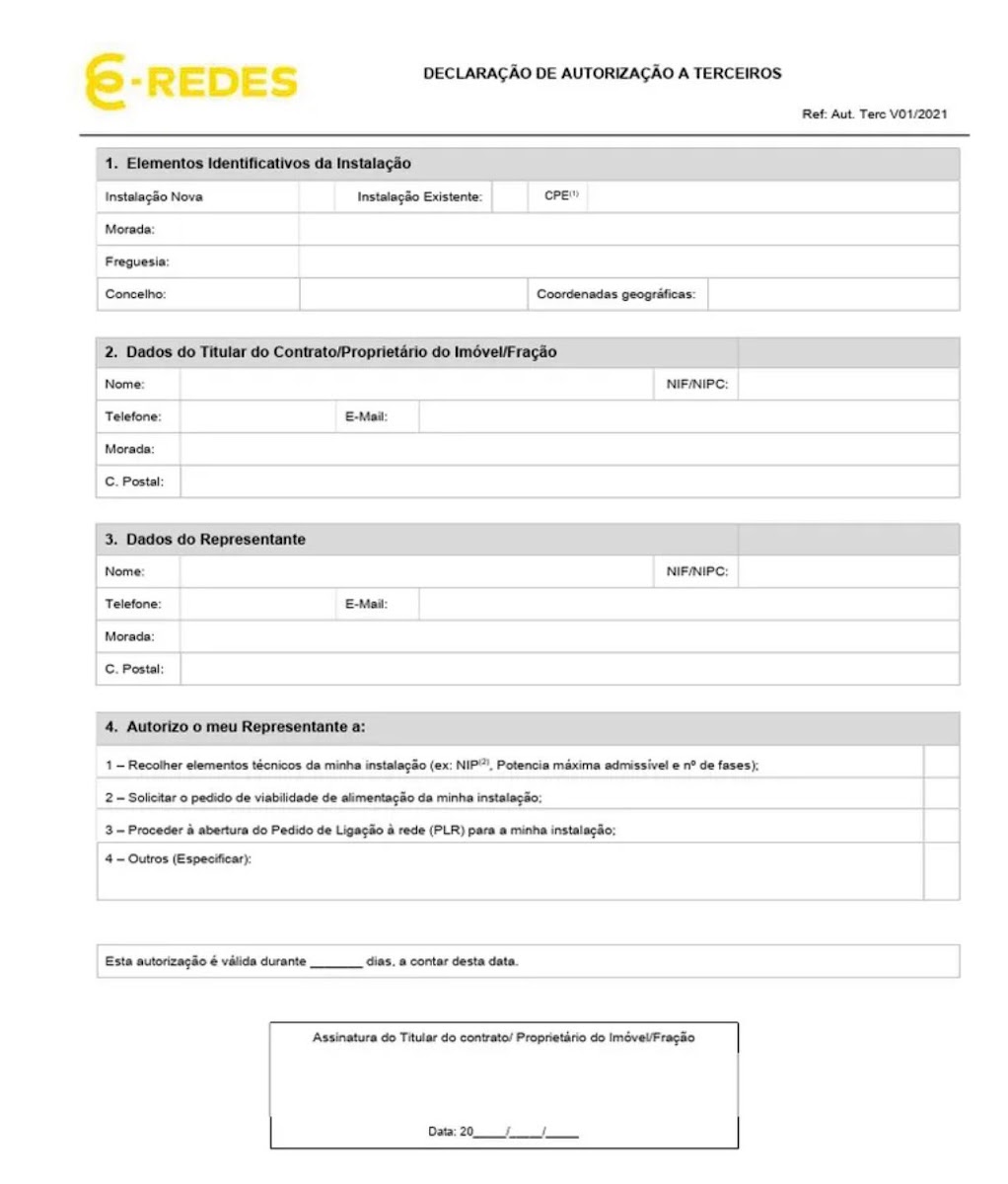 E-REDES

DECLARAÇÃO DE AUTORIZAÇÃO A TERCEIROS

Ref: Aut. Terc V01/2021

1. Elementos Identificativos da Instalação

Instalação Nova
Instalação Existente:
CPE$^{(1)}$
Morada:
Freguesia:
Concelho:
Coordenadas geográficas:

2. Dados do Titular do Contrato/Proprietário do Imóvel/Fração

Nome:
NIF/NIPC:
Telefone:
E-Mail:
Morada:
C. Postal:

3. Dados do Representante

Nome:
NIF/NIPC:
Telefone:
E-Mail:
Morada:
C. Postal:

4. Autorizo o meu Representante a:

1 – Recolher elementos técnicos da minha instalação (ex: NIP$^{(2)}$, Potencia máxima admissível e nº de fases);

2 – Solicitar o pedido de viabilidade de alimentação da minha instalação;

3 – Proceder à abertura do Pedido de Ligação à rede (PLR) para a minha instalação;

4 – Outros (Especificar):

Esta autorização é válida durante ____ dias, a contar desta data.

Assinatura do Titular do contrato/ Proprietário do Imóvel/Fração

Data: 20____/____/____